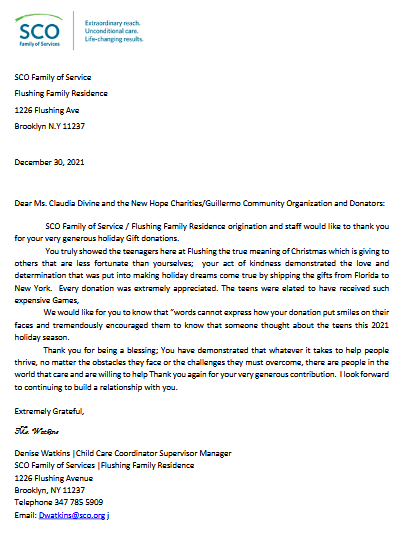 SCO
Family of Services

Extraordinary reach.
Unconditional care.
Life-changing results.

SCO Family of Service

Flushing Family Residence

1226 Flushing Ave

Brooklyn N.Y 11237

December 30, 2021

Dear Ms. Claudia Divine and the New Hope Charities/Guillermo Community Organization and Donators:

SCO Family of Service / Flushing Family Residence origination and staff would like to thank you for your very generous holiday Gift donations.

You truly showed the teenagers here at Flushing the true meaning of Christmas which is giving to others that are less fortunate than yourselves; your act of kindness demonstrated the love and determination that was put into making holiday dreams come true by shipping the gifts from Florida to New York. Every donation was extremely appreciated. The teens were elated to have received such expensive Games,

We would like for you to know that "words cannot express how your donation put smiles on their faces and tremendously encouraged them to know that someone thought about the teens this 2021 holiday season.

Thank you for being a blessing; You have demonstrated that whatever it takes to help people thrive, no matter the obstacles they face or the challenges they must overcome, there are people in the world that care and are willing to help Thank you again for your very generous contribution. I look forward to continuing to build a relationship with you.

Extremely Grateful,

Ms. Watkins

Denise Watkins |Child Care Coordinator Supervisor Manager
SCO Family of Services |Flushing Family Residence
1226 Flushing Avenue
Brooklyn, NY 11237
Telephone 347 785 5909
Email: Dwatkins@sco.org j